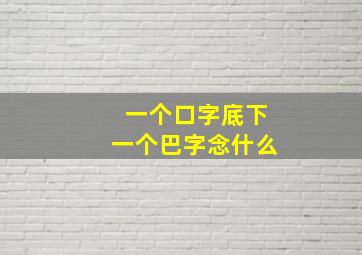 一个口字底下
一个巴字念什么